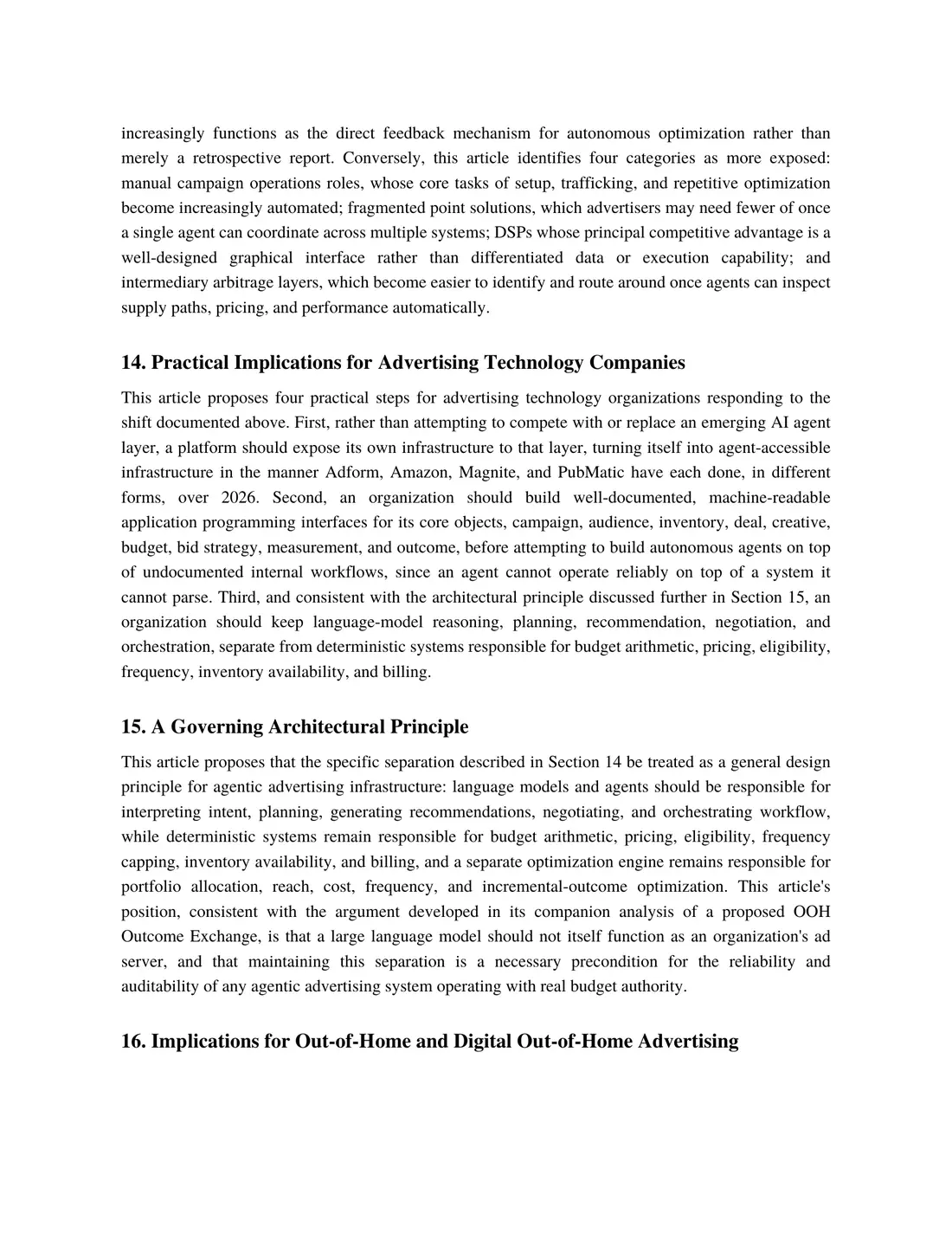 increasingly functions as the direct feedback mechanism for autonomous optimization rather than merely a retrospective report. Conversely, this article identifies four categories as more exposed: manual campaign operations roles, whose core tasks of setup, trafficking, and repetitive optimization become increasingly automated; fragmented point solutions, which advertisers may need fewer of once a single agent can coordinate across multiple systems; DSPs whose principal competitive advantage is a well-designed graphical interface rather than differentiated data or execution capability; and intermediary arbitrage layers, which become easier to identify and route around once agents can inspect supply paths, pricing, and performance automatically.

14. Practical Implications for Advertising Technology Companies

This article proposes four practical steps for advertising technology organizations responding to the shift documented above. First, rather than attempting to compete with or replace an emerging AI agent layer, a platform should expose its own infrastructure to that layer, turning itself into agent-accessible infrastructure in the manner Adform, Amazon, Magnite, and PubMatic have each done, in different forms, over 2026. Second, an organization should build well-documented, machine-readable application programming interfaces for its core objects, campaign, audience, inventory, deal, creative, budget, bid strategy, measurement, and outcome, before attempting to build autonomous agents on top of undocumented internal workflows, since an agent cannot operate reliably on top of a system it cannot parse. Third, and consistent with the architectural principle discussed further in Section 15, an organization should keep language-model reasoning, planning, recommendation, negotiation, and orchestration, separate from deterministic systems responsible for budget arithmetic, pricing, eligibility, frequency, inventory availability, and billing.

15. A Governing Architectural Principle

This article proposes that the specific separation described in Section 14 be treated as a general design principle for agentic advertising infrastructure: language models and agents should be responsible for interpreting intent, planning, generating recommendations, negotiating, and orchestrating workflow, while deterministic systems remain responsible for budget arithmetic, pricing, eligibility, frequency capping, inventory availability, and billing, and a separate optimization engine remains responsible for portfolio allocation, reach, cost, frequency, and incremental-outcome optimization. This article's position, consistent with the argument developed in its companion analysis of a proposed OOH Outcome Exchange, is that a large language model should not itself function as an organization's ad server, and that maintaining this separation is a necessary precondition for the reliability and auditability of any agentic advertising system operating with real budget authority.

16. Implications for Out-of-Home and Digital Out-of-Home Advertising